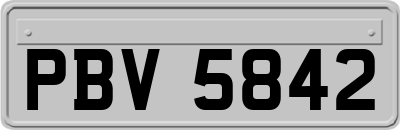 PBV 5842